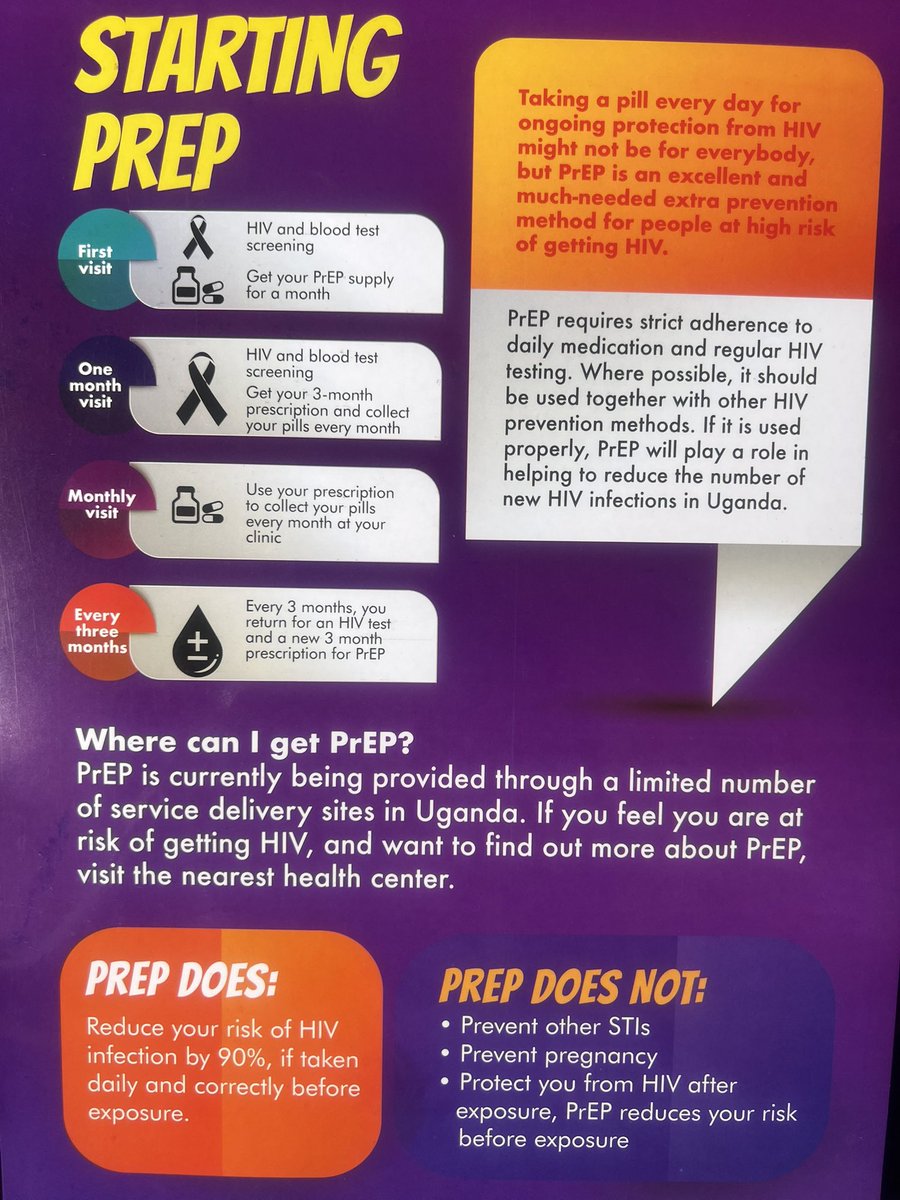 STARTING PREP

First visit

HIV and blood test screening

Get your PrEP supply for a month

One month visit

HIV and blood test screening

Get your 3-month prescription and collect your pills every month

Monthly visit

Use your prescription to collect your pills every month at your clinic

Every three months

Every 3 months, you return for an HIV test and a new 3 month prescription for PrEP

Taking a pill every day for ongoing protection from HIV might not be for everybody, but PrEP is an excellent and much-needed extra prevention method for people at high risk of getting HIV.

PrEP requires strict adherence to daily medication and regular HIV testing. Where possible, it should be used together with other HIV prevention methods. If it is used properly, PrEP will play a role in helping to reduce the number of new HIV infections in Uganda.

Where can I get PrEP?

PrEP is currently being provided through a limited number of service delivery sites in Uganda. If you feel you are at risk of getting HIV, and want to find out more about PrEP, visit the nearest health center.

PREP DOES:

Reduce your risk of HIV infection by 90%, if taken daily and correctly before exposure.

PREP DOES NOT:

• Prevent other STIs
• Prevent pregnancy
• Protect you from HIV after exposure, PrEP reduces your risk before exposure